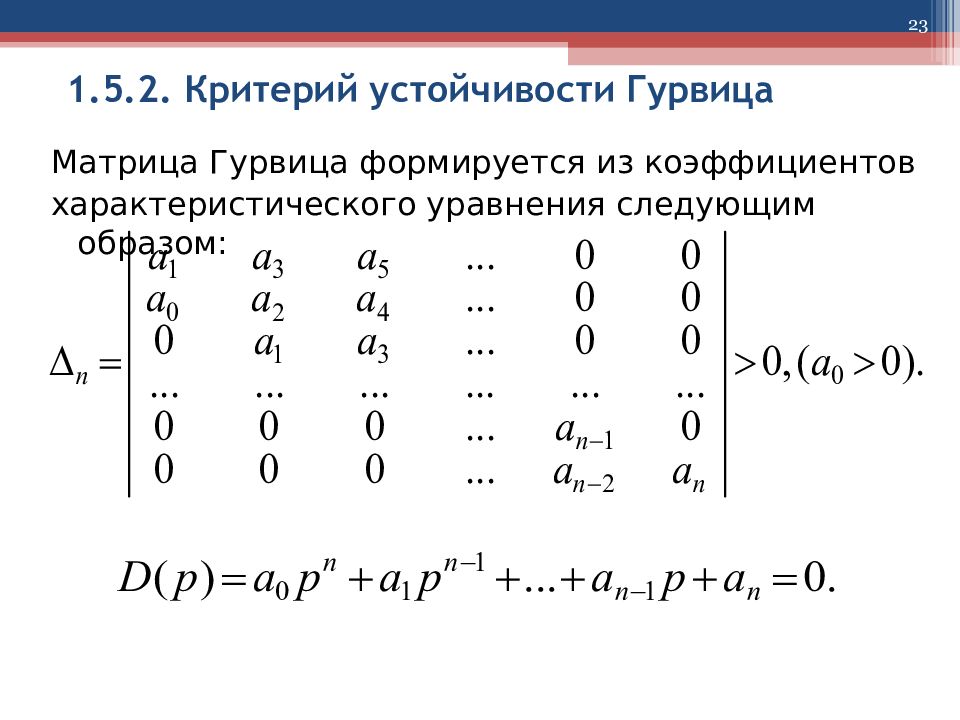 23

1.5.2. Критерий устойчивости Гурвица

Матрица Гурвица формируется из коэффициентов характеристического уравнения следующим образом:

$\Delta_n = \begin{vmatrix} a_1 & a_3 & a_5 & ... & 0 & 0 \\ a_0 & a_2 & a_4 & ... & 0 & 0 \\ 0 & a_1 & a_3 & ... & 0 & 0 \\ ... & ... & ... & ... & ... & ... \\ 0 & 0 & 0 & ... & a_{n-1} & 0 \\ 0 & 0 & 0 & ... & a_{n-2} & a_n \end{vmatrix} > 0, (a_0 > 0).$

$D(p) = a_0 p^n + a_1 p^{n-1} + ... + a_{n-1} p + a_n = 0.$